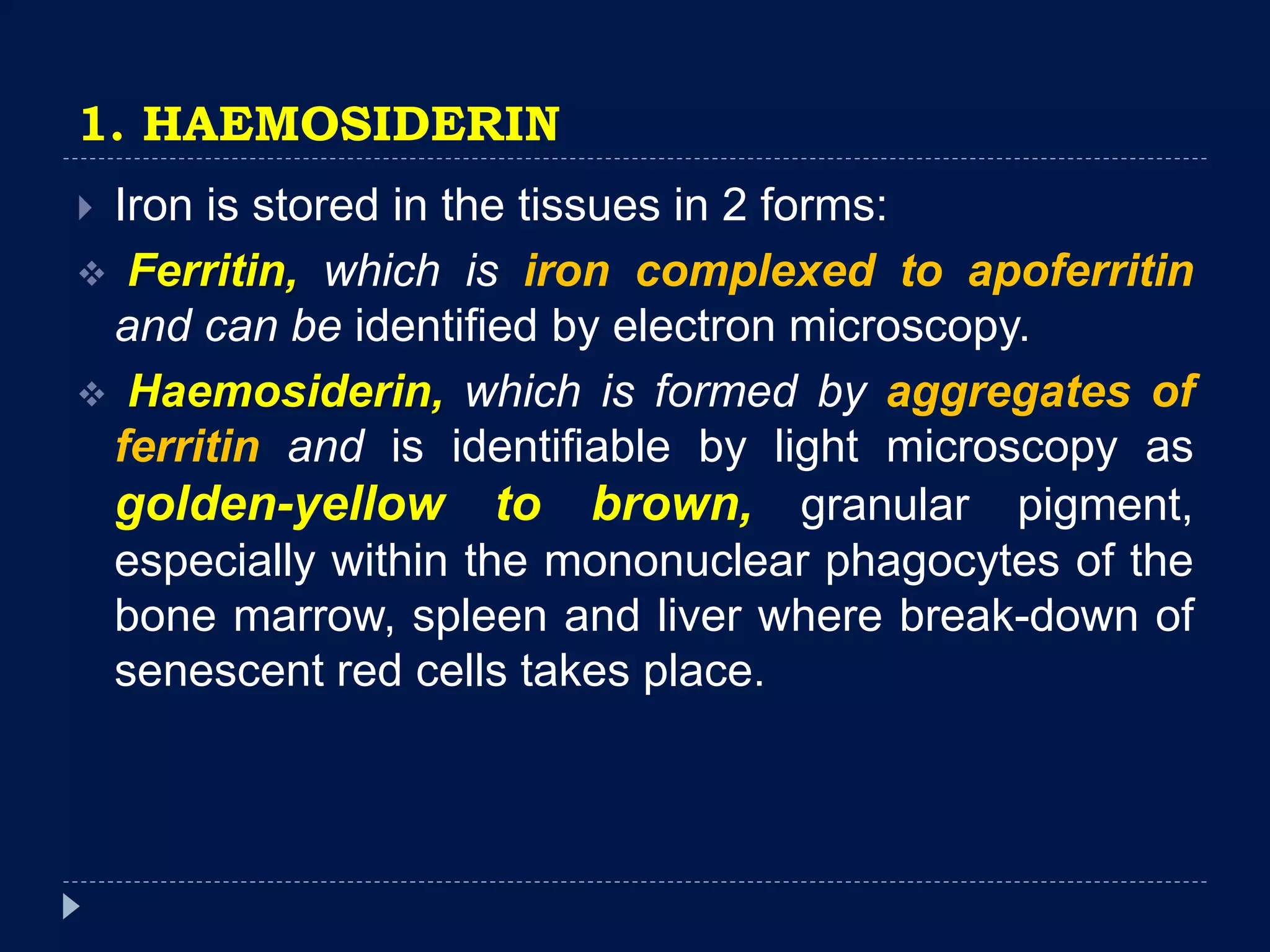 1. HAEMOSIDERIN

Iron is stored in the tissues in 2 forms:

Ferritin, which is iron complexed to apoferritin and can be identified by electron microscopy.

Haemosiderin, which is formed by aggregates of ferritin and is identifiable by light microscopy as golden-yellow to brown, granular pigment, especially within the mononuclear phagocytes of the bone marrow, spleen and liver where break-down of senescent red cells takes place.